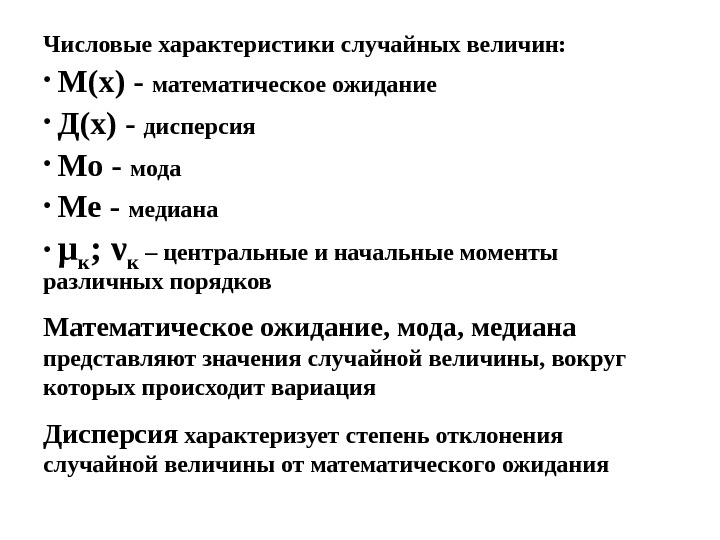 Числовые характеристики случайных величин:

• М(х) - математическое ожидание

• Д(х) - дисперсия

• Мо - мода

• Ме - медиана

• $\mu_к$; $\nu_к$ – центральные и начальные моменты различных порядков

Математическое ожидание, мода, медиана представляют значения случайной величины, вокруг которых происходит вариация

Дисперсия характеризует степень отклонения случайной величины от математического ожидания